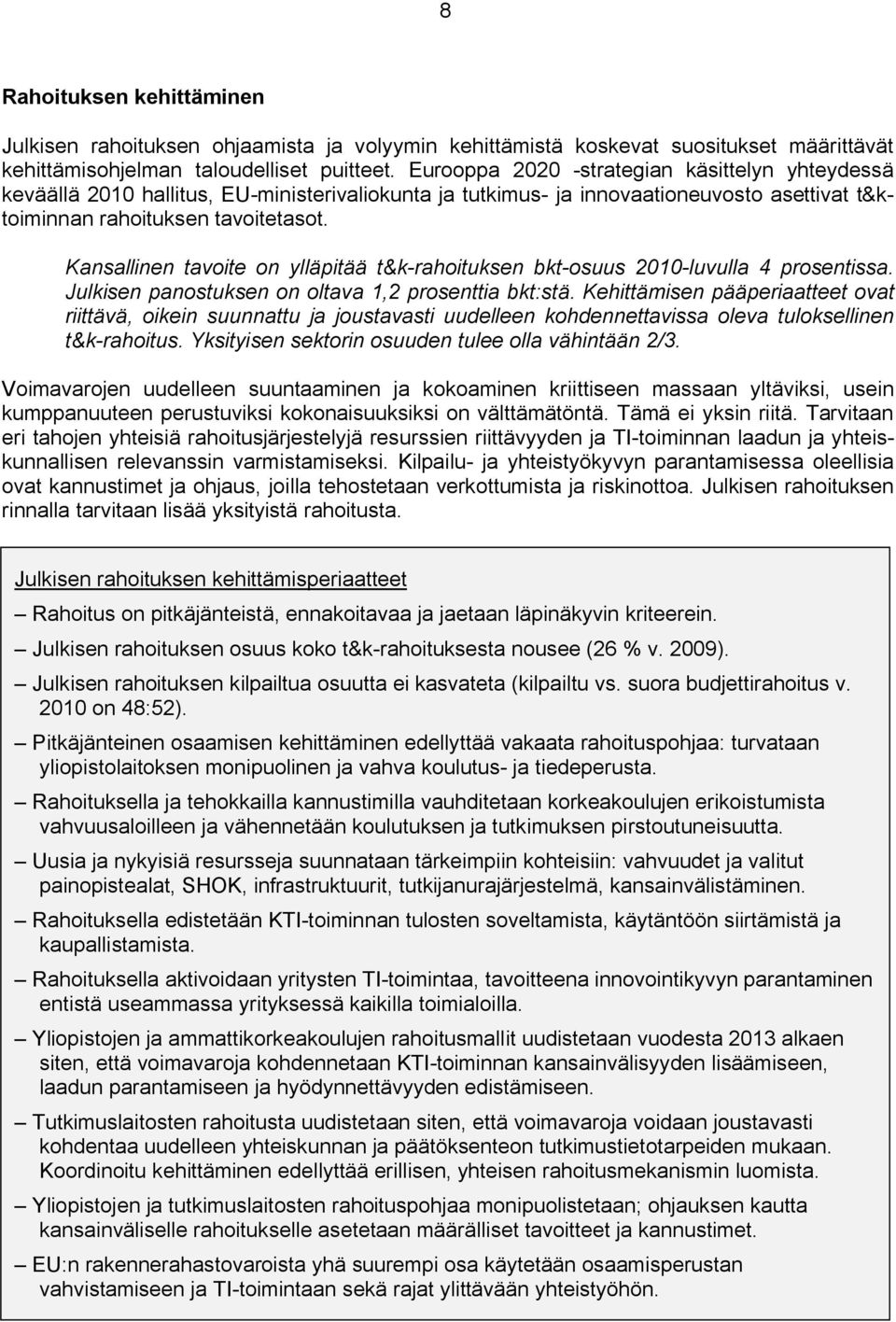 8

Rahoituksen kehittäminen

Julkisen rahoituksen ohjaamista ja volyymin kehittämistä koskevat suositukset määrittävät kehittämisohjelman taloudelliset puitteet. Eurooppa 2020 -strategian käsittelyn yhteydessä keväällä 2010 hallitus, EU-ministerivaliokunta ja tutkimus- ja innovaationeuvosto asettivat t&k-toiminnan rahoituksen tavoitetasot.

Kansallinen tavoite on ylläpitää t&k-rahoituksen bkt-osuus 2010-luvulla 4 prosentissa. Julkisen panostuksen on oltava 1,2 prosenttia bkt:stä. Kehittämisen pääperiaatteet ovat riittävä, oikein suunnattu ja joustavasti uudelleen kohdennettavissa oleva tuloksellinen t&k-rahoitus. Yksityisen sektorin osuuden tulee olla vähintään 2/3.

Voimavarojen uudelleen suuntaaminen ja kokoaminen kriittiseen massaan yltäviksi, usein kumppanuuteen perustuviksi kokonaisuuksiksi on välttämätöntä. Tämä ei yksin riitä. Tarvitaan eri tahojen yhteisiä rahoitusjärjestelyjä resurssien riittävyyden ja TI-toiminnan laadun ja yhteiskunnallisen relevanssin varmistamiseksi. Kilpailu- ja yhteistyökyvyn parantamisessa oleellisia ovat kannustimet ja ohjaus, joilla tehostetaan verkottumista ja riskinottoa. Julkisen rahoituksen rinnalla tarvitaan lisää yksityistä rahoitusta.

Julkisen rahoituksen kehittämisperiaatteet

– Rahoitus on pitkäjänteistä, ennakoitavaa ja jaetaan läpinäkyvin kriteerein.

– Julkisen rahoituksen osuus koko t&k-rahoituksesta nousee (26 % v. 2009).

– Julkisen rahoituksen kilpailtua osuutta ei kasvateta (kilpailtu vs. suora budjettirahoitus v. 2010 on 48:52).

– Pitkäjänteinen osaamisen kehittäminen edellyttää vakaata rahoituspohjaa: turvataan yliopistolaitoksen monipuolinen ja vahva koulutus- ja tiedeperusta.

– Rahoituksella ja tehokkailla kannustimilla vauhditetaan korkeakoulujen erikoistumista vahvuusaloilleen ja vähennetään koulutuksen ja tutkimuksen pirstoutuneisuutta.

– Uusia ja nykyisiä resursseja suunnataan tärkeimpiin kohteisiin: vahvuudet ja valitut painopistealat, SHOK, infrastruktuurit, tutkijanurajärjestelmä, kansainvälistäminen.

– Rahoituksella edistetään KTI-toiminnan tulosten soveltamista, käytäntöön siirtämistä ja kaupallistamista.

– Rahoituksella aktivoidaan yritysten TI-toimintaa, tavoitteena innovointikyvyn parantaminen entistä useammassa yrityksessä kaikilla toimialoilla.

– Yliopistojen ja ammattikorkeakoulujen rahoitusmallit uudistetaan vuodesta 2013 alkaen siten, että voimavaroja kohdennetaan KTI-toiminnan kansainvälisyyden lisäämiseen, laadun parantamiseen ja hyödynnettävyyden edistämiseen.

– Tutkimuslaitosten rahoitusta uudistetaan siten, että voimavaroja voidaan joustavasti kohdentaa uudelleen yhteiskunnan ja päätöksenteon tutkimustietotarpeiden mukaan. Koordinoitu kehittäminen edellyttää erillisen, yhteisen rahoitusmekanismin luomista.

– Yliopistojen ja tutkimuslaitosten rahoituspohjaa monipuolistetaan; ohjauksen kautta kansainväliselle rahoitukselle asetetaan määrälliset tavoitteet ja kannustimet.

– EU:n rakennerahastovaroista yhä suurempi osa käytetään osaamisperustan vahvistamiseen ja TI-toimintaan sekä rajat ylittävään yhteistyöhön.